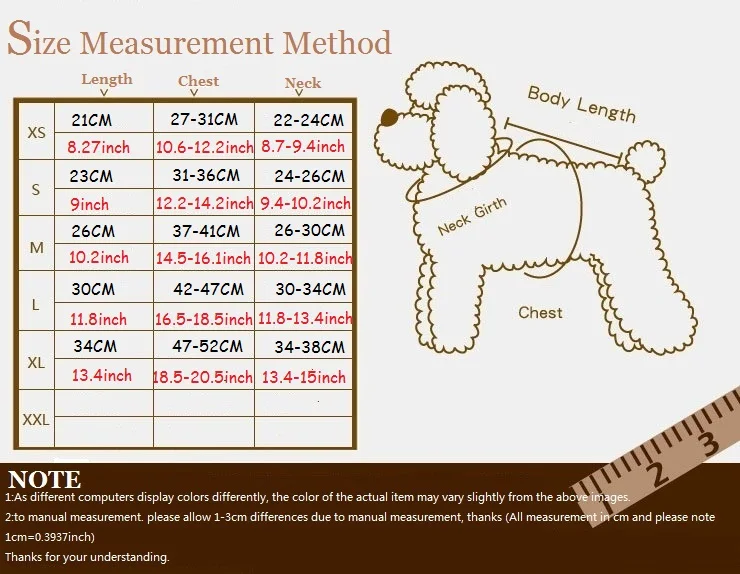 Size Measurement Method

| | Length | Chest | Neck |
|---|---|---|---|
| XS | 21CM | 27-31CM | 22-24CM |
| | 8.27inch | 10.6-12.2inch | 8.7-9.4inch |
| S | 23CM | 31-36CM | 24-26CM |
| | 9inch | 12.2-14.2inch | 9.4-10.2inch |
| M | 26CM | 37-41CM | 26-30CM |
| | 10.2inch | 14.5-16.1inch | 10.2-11.8inch |
| L | 30CM | 42-47CM | 30-34CM |
| | 11.8inch | 16.5-18.5inch | 11.8-13.4inch |
| XL | 34CM | 47-52CM | 34-38CM |
| | 13.4inch | 18.5-20.5inch | 13.4-15inch |
| XXL | | | |
| | | | |

Body Length

Neck Girth

Chest

2 3

NOTE
1:As different computers display colors differently, the color of the actual item may vary slightly from the above images.
2:to manual measurement. please allow 1-3cm differences due to manual measurement, thanks (All measurement in cm and please note 1cm=0.3937inch)
Thanks for your understanding.